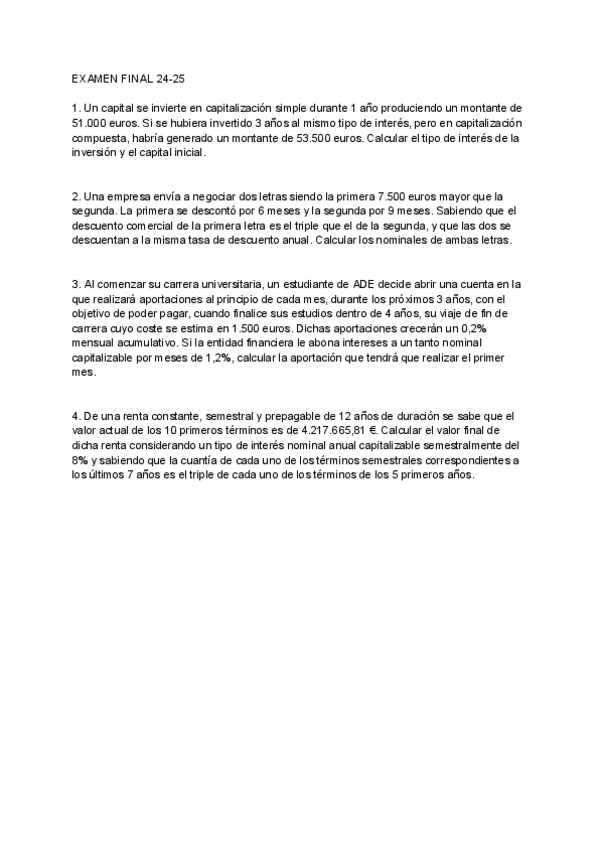 EXAMEN FINAL 24-25

1. Un capital se invierte en capitalización simple durante 1 año produciendo un montante de 51.000 euros. Si se hubiera invertido 3 años al mismo tipo de interés, pero en capitalización compuesta, habría generado un montante de 53.500 euros. Calcular el tipo de interés de la inversión y el capital inicial.

2. Una empresa envía a negociar dos letras siendo la primera 7.500 euros mayor que la segunda. La primera se descontó por 6 meses y la segunda por 9 meses. Sabiendo que el descuento comercial de la primera letra es el triple que el de la segunda, y que las dos se descuentan a la misma tasa de descuento anual. Calcular los nominales de ambas letras.

3. Al comenzar su carrera universitaria, un estudiante de ADE decide abrir una cuenta en la que realizará aportaciones al principio de cada mes, durante los próximos 3 años, con el objetivo de poder pagar, cuando finalice sus estudios dentro de 4 años, su viaje de fin de carrera cuyo coste se estima en 1.500 euros. Dichas aportaciones crecerán un 0,2% mensual acumulativo. Si la entidad financiera le abona intereses a un tanto nominal capitalizable por meses de 1,2%, calcular la aportación que tendrá que realizar el primer mes.

4. De una renta constante, semestral y prepagable de 12 años de duración se sabe que el valor actual de los 10 primeros términos es de 4.217.665,81 €. Calcular el valor final de dicha renta considerando un tipo de interés nominal anual capitalizable semestralmente del 8% y sabiendo que la cuantía de cada uno de los términos semestrales correspondientes a los últimos 7 años es el triple de cada uno de los términos de los 5 primeros años.